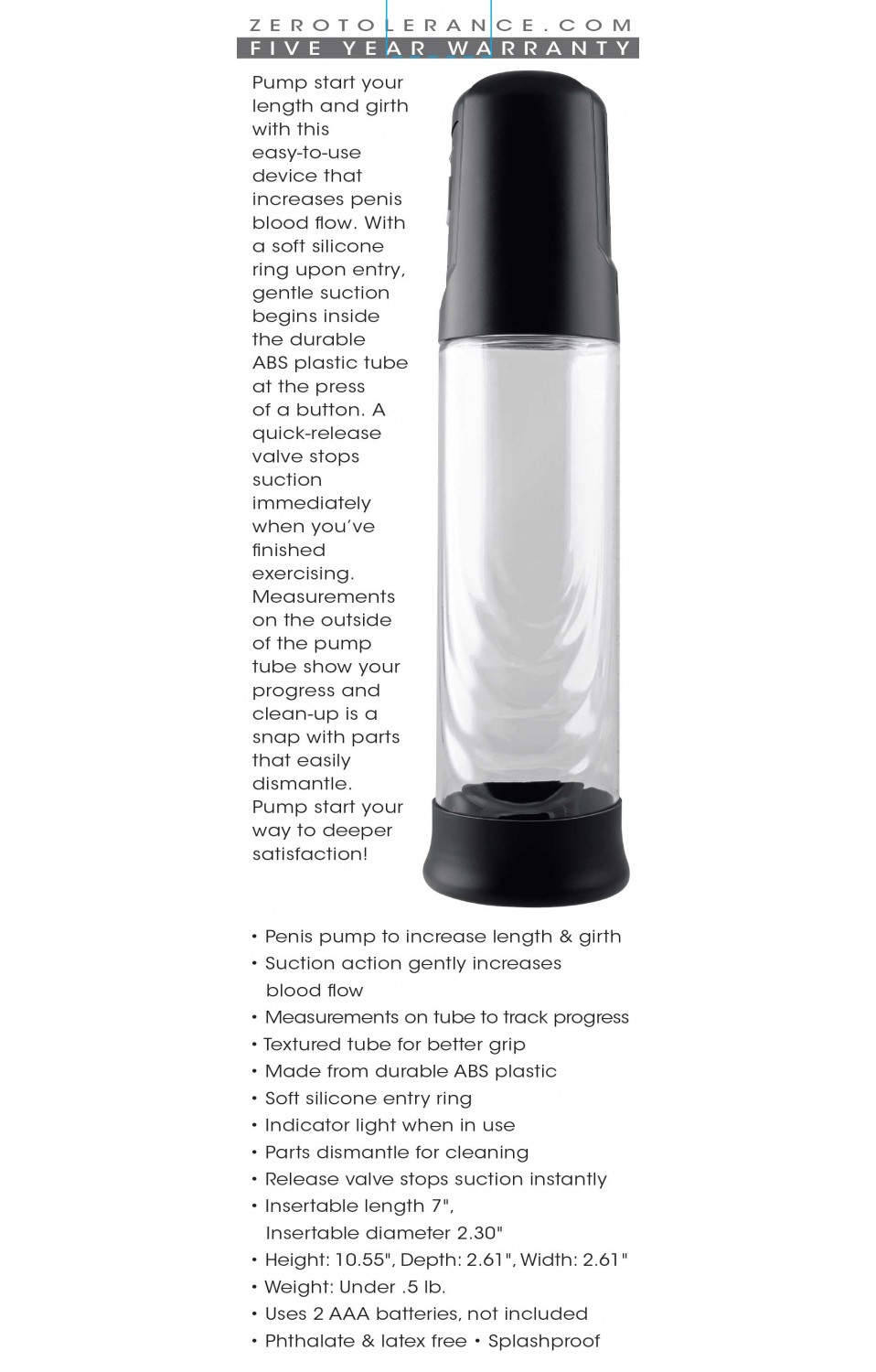 ZEROTOLERANCE.COM
FIVE YEAR WARRANTY

Pump start your length and girth with this easy-to-use device that increases penis blood flow. With a soft silicone ring upon entry, gentle suction begins inside the durable ABS plastic tube at the press of a button. A quick-release valve stops suction immediately when you've finished exercising. Measurements on the outside of the pump tube show your progress and clean-up is a snap with parts that easily dismantle. Pump start your way to deeper satisfaction!

• Penis pump to increase length & girth
• Suction action gently increases blood flow
• Measurements on tube to track progress
• Textured tube for better grip
• Made from durable ABS plastic
• Soft silicone entry ring
• Indicator light when in use
• Parts dismantle for cleaning
• Release valve stops suction instantly
• Insertable length 7", Insertable diameter 2.30"
• Height: 10.55", Depth: 2.61", Width: 2.61"
• Weight: Under .5 lb.
• Uses 2 AAA batteries, not included
• Phthalate & latex free • Splashproof